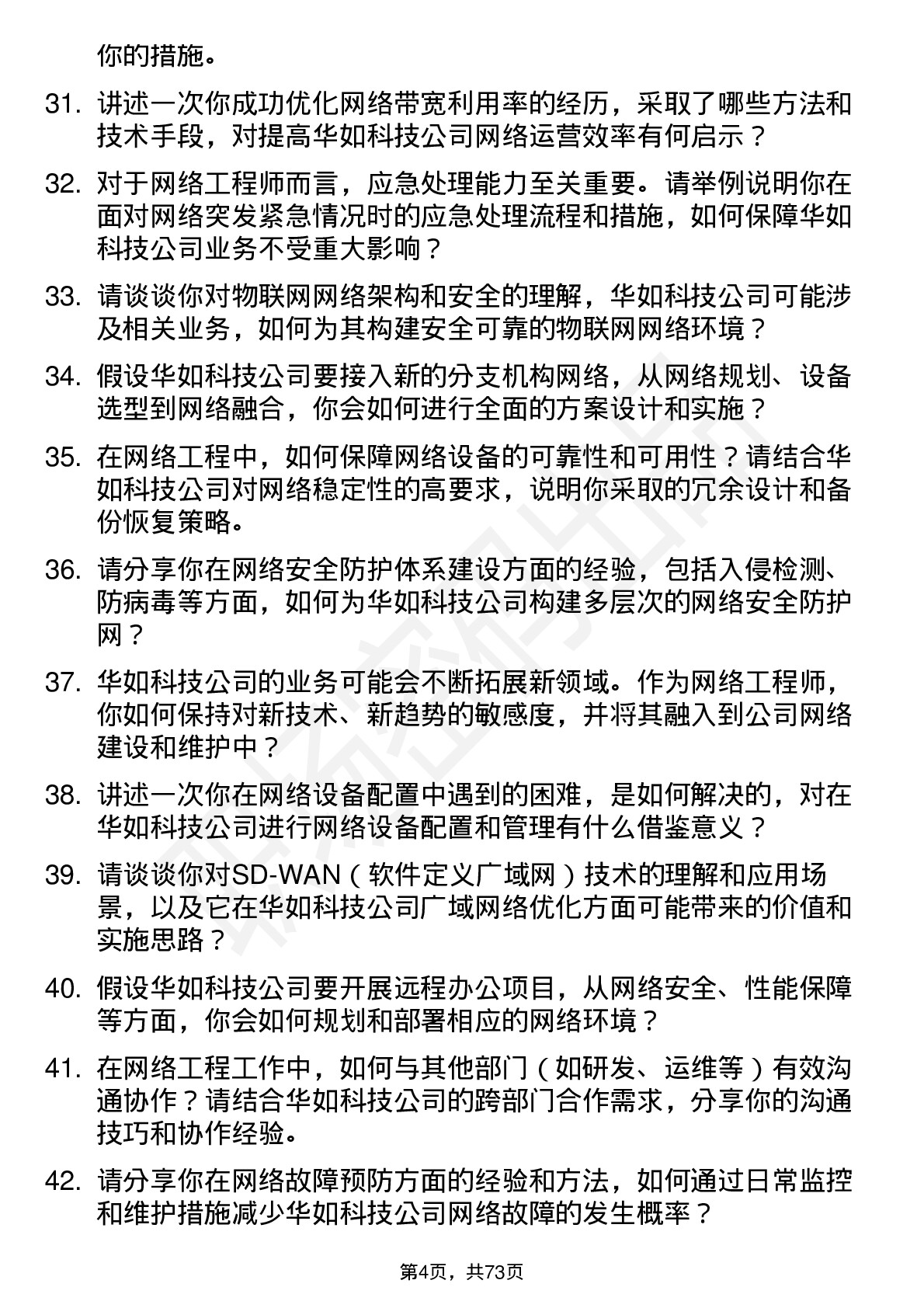 你的措施。

31. 讲述一次你成功优化网络带宽利用率的经历，采取了哪些方法和技术手段，对提高华如科技公司网络运营效率有何启示？

32. 对于网络工程师而言，应急处理能力至关重要。请举例说明你在面对网络突发紧急情况时的应急处理流程和措施，如何保障华如科技公司业务不受重大影响？

33. 请谈谈你对物联网网络架构和安全的理解，华如科技公司可能涉及相关业务，如何为其构建安全可靠的物联网网络环境？

34. 假设华如科技公司要接入新的分支机构网络，从网络规划、设备选型到网络融合，你会如何进行全面的方案设计和实施？

35. 在网络工程中，如何保障网络设备的可靠性和可用性？请结合华如科技公司对网络稳定性的高要求，说明你采取的冗余设计和备份恢复策略。

36. 请分享你在网络安全防护体系建设方面的经验，包括入侵检测、防病毒等方面，如何为华如科技公司构建多层次的网络安全防护网？

37. 华如科技公司的业务可能会不断拓展新领域。作为网络工程师，你如何保持对新技术、新趋势的敏感度，并将其融入到公司网络建设和维护中？

38. 讲述一次你在网络设备配置中遇到的困难，是如何解决的，对在华如科技公司进行网络设备配置和管理有什么借鉴意义？

39. 请谈谈你对SD-WAN（软件定义广域网）技术的理解和应用场景，以及它在华如科技公司广域网络优化方面可能带来的价值和实施思路？

40. 假设华如科技公司要开展远程办公项目，从网络安全、性能保障等方面，你会如何规划和部署相应的网络环境？

41. 在网络工程工作中，如何与其他部门（如研发、运维等）有效沟通协作？请结合华如科技公司的跨部门合作需求，分享你的沟通技巧和协作经验。

42. 请分享你在网络故障预防方面的经验和方法，如何通过日常监控和维护措施减少华如科技公司网络故障的发生概率？

第4页，共73页